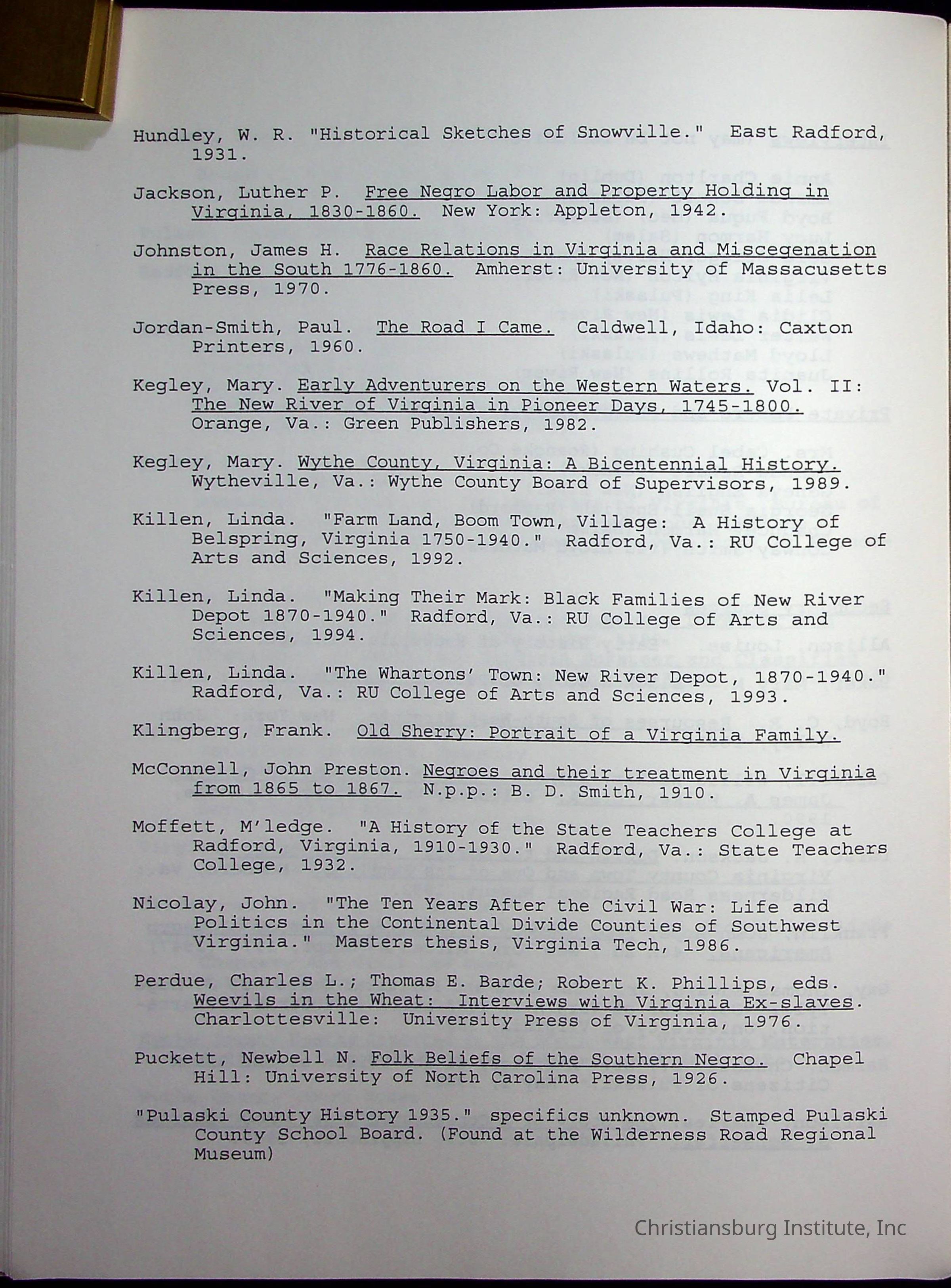 Hundley, W. R. "Historical Sketches of Snowville." East Radford, 1931.

Jackson, Luther P. Free Negro Labor and Property Holding in Virginia, 1830-1860. New York: Appleton, 1942.

Johnston, James H. Race Relations in Virginia and Miscegenation in the South 1776-1860. Amherst: University of Massacusetts Press, 1970.

Jordan-Smith, Paul. The Road I Came. Caldwell, Idaho: Caxton Printers, 1960.

Kegley, Mary. Early Adventurers on the Western Waters. Vol. II: The New River of Virginia in Pioneer Days, 1745-1800. Orange, Va.: Green Publishers, 1982.

Kegley, Mary. Wythe County, Virginia: A Bicentennial History. Wytheville, Va.: Wythe County Board of Supervisors, 1989.

Killen, Linda. "Farm Land, Boom Town, Village: A History of Belspring, Virginia 1750-1940." Radford, Va.: RU College of Arts and Sciences, 1992.

Killen, Linda. "Making Their Mark: Black Families of New River Depot 1870-1940." Radford, Va.: RU College of Arts and Sciences, 1994.

Killen, Linda. "The Whartons' Town: New River Depot, 1870-1940." Radford, Va.: RU College of Arts and Sciences, 1993.

Klingberg, Frank. Old Sherry: Portrait of a Virginia Family.

McConnell, John Preston. Negroes and their treatment in Virginia from 1865 to 1867. N.p.p.: B. D. Smith, 1910.

Moffett, M'ledge. "A History of the State Teachers College at Radford, Virginia, 1910-1930." Radford, Va.: State Teachers College, 1932.

Nicolay, John. "The Ten Years After the Civil War: Life and Politics in the Continental Divide Counties of Southwest Virginia." Masters thesis, Virginia Tech, 1986.

Perdue, Charles L.; Thomas E. Barde; Robert K. Phillips, eds. Weevils in the Wheat: Interviews with Virginia Ex-slaves. Charlottesville: University Press of Virginia, 1976.

Puckett, Newbell N. Folk Beliefs of the Southern Negro. Chapel Hill: University of North Carolina Press, 1926.

"Pulaski County History 1935." specifics unknown. Stamped Pulaski County School Board. (Found at the Wilderness Road Regional Museum)

Christiansburg Institute, Inc